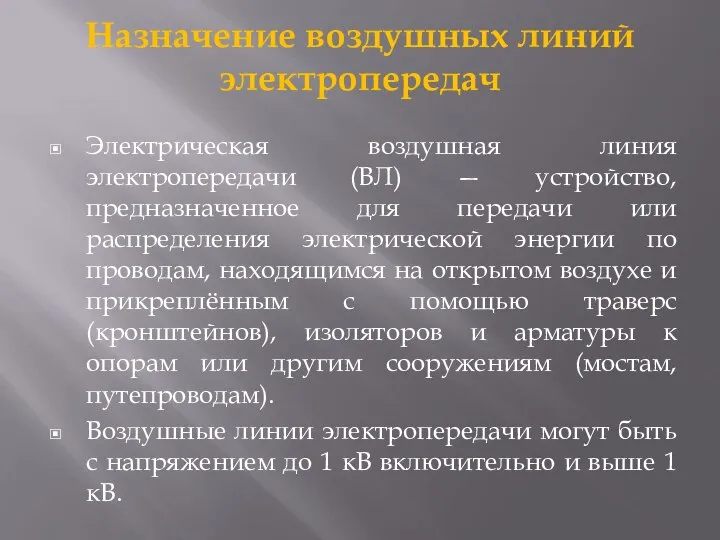 Назначение воздушных линий электропередач

Электрическая воздушная линия электропередачи (ВЛ) — устройство, предназначенное для передачи или распределения электрической энергии по проводам, находящимся на открытом воздухе и прикреплённым с помощью траверс (кронштейнов), изоляторов и арматуры к опорам или другим сооружениям (мостам, путепроводам).

Воздушные линии электропередачи могут быть с напряжением до 1 кВ включительно и выше 1 кВ.